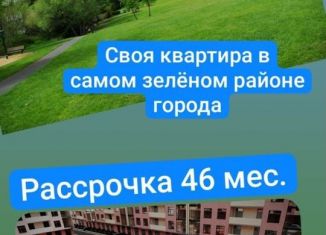 Своя квартира в самом зелёном районе города

Рассрочка 46 мес.